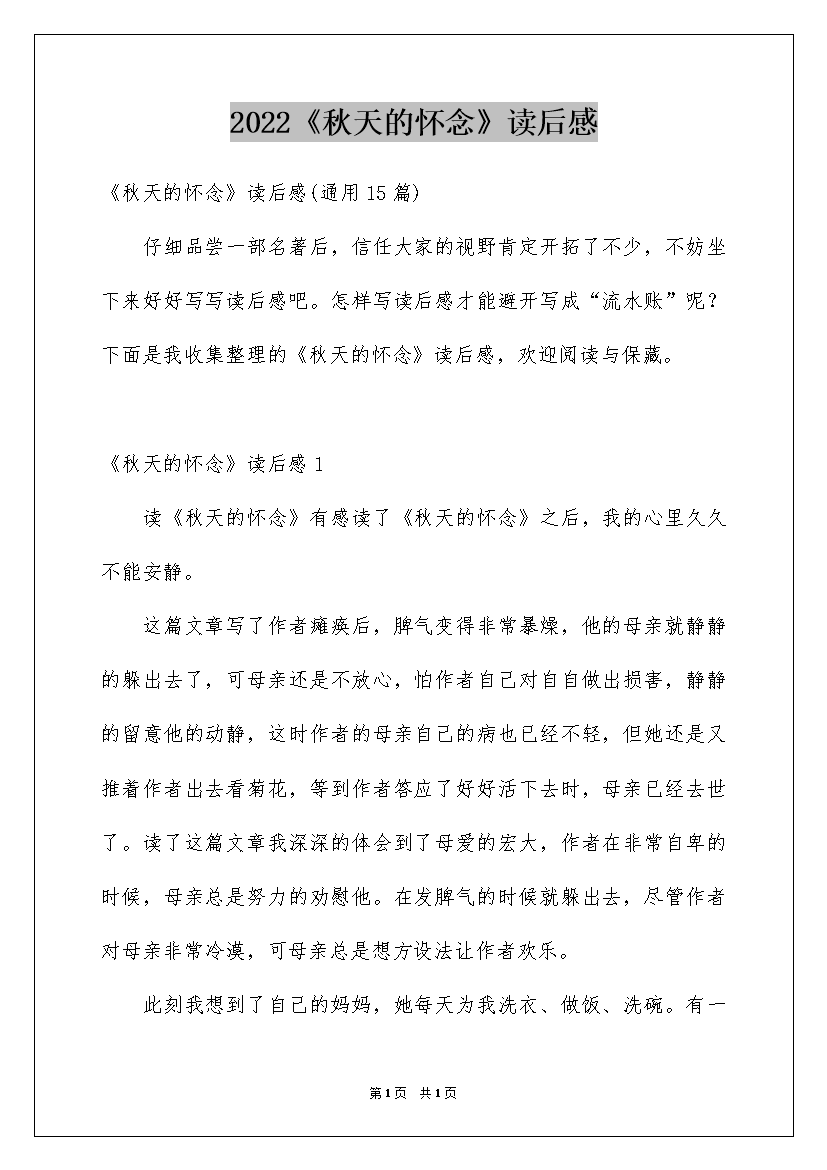 2022《秋天的怀念》读后感

《秋天的怀念》读后感(通用15篇)

仔细品尝一部名著后，信任大家的视野肯定开拓了不少，不妨坐下来好好写写读后感吧。怎样写读后感才能避开写成“流水账”呢？下面是我收集整理的《秋天的怀念》读后感，欢迎阅读与保藏。

《秋天的怀念》读后感1

读《秋天的怀念》有感读了《秋天的怀念》之后，我的心里久久不能安静。

这篇文章写了作者瘫痪后，脾气变得非常暴燥，他的母亲就静静的躲出去了，可母亲还是不放心，怕作者自己对自自做出损害，静静的留意他的动静，这时作者的母亲自己的病也已经不轻，但她还是又推着作者出去看菊花，等到作者答应了好好活下去时，母亲已经去世了。读了这篇文章我深深的体会到了母爱的宏大，作者在非常自卑的时候，母亲总是努力的劝慰他。在发脾气的时候就躲出去，尽管作者对母亲非常冷漠，可母亲总是想方设法让作者欢乐。

此刻我想到了自己的妈妈，她每天为我洗衣、做饭、洗碗。有一

第1页 共1页